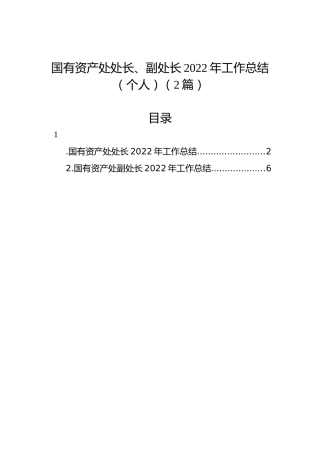 国有资产处处长、副处长 2022 年工作总结（个人）（2 篇）

目录

1

.国有资产处处长 2022 年工作总结........................2

2.国有资产处副处长 2022 年工作总结....................6